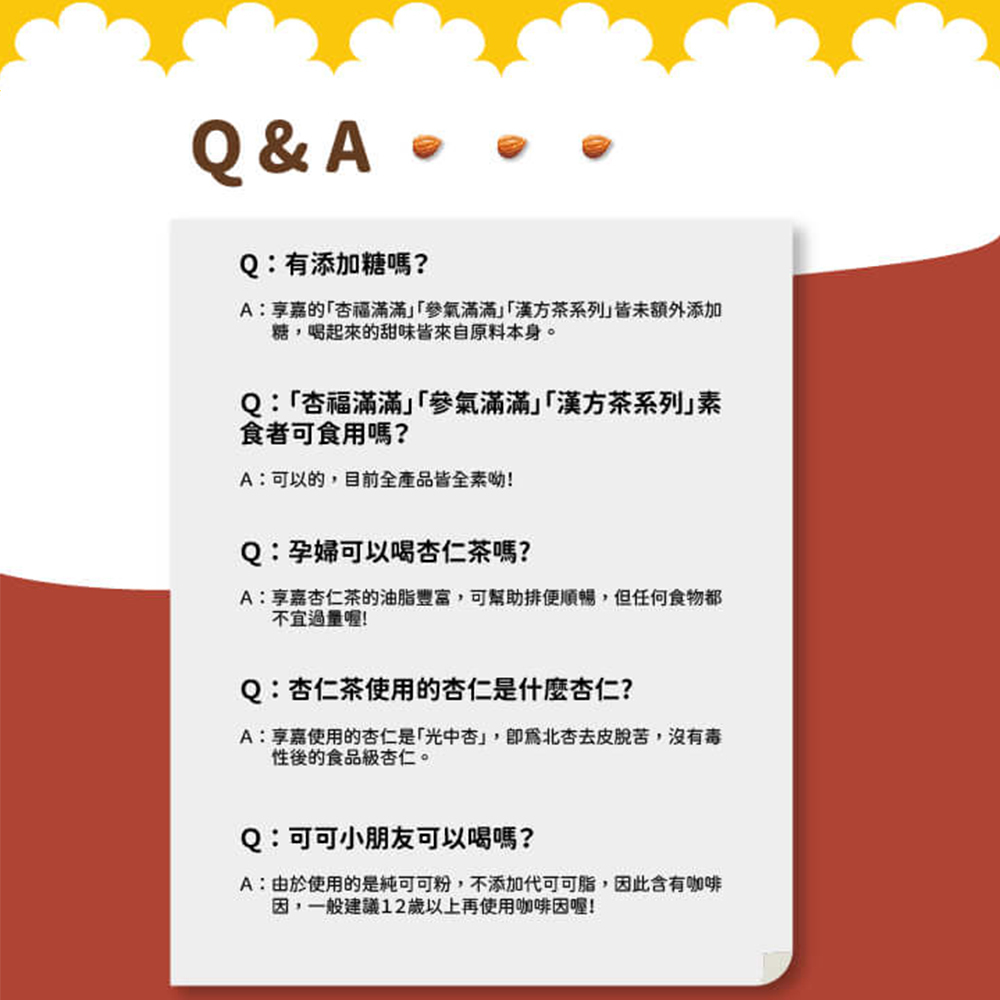 Q & A

Q：有添加糖嗎？

A：享嘉的「杏福滿滿」「參氣滿滿」「漢方茶系列」皆未額外添加糖，喝起來的甜味皆來自原料本身。

Q：「杏福滿滿」「參氣滿滿」「漢方茶系列」素食者可食用嗎？

A：可以的，目前全產品皆全素呦！

Q：孕婦可以喝杏仁茶嗎？

A：享嘉杏仁茶的油脂豐富，可幫助排便順暢，但任何食物都不宜過量喔！

Q：杏仁茶使用的杏仁是什麼杏仁？

A：享嘉使用的杏仁是「光中杏」，即爲北杏去皮脫苦，沒有毒性後的食品級杏仁。

Q：可可小朋友可以喝嗎？

A：由於使用的是純可可粉，不添加代可可脂，因此含有咖啡因，一般建議12歲以上再使用咖啡因喔！